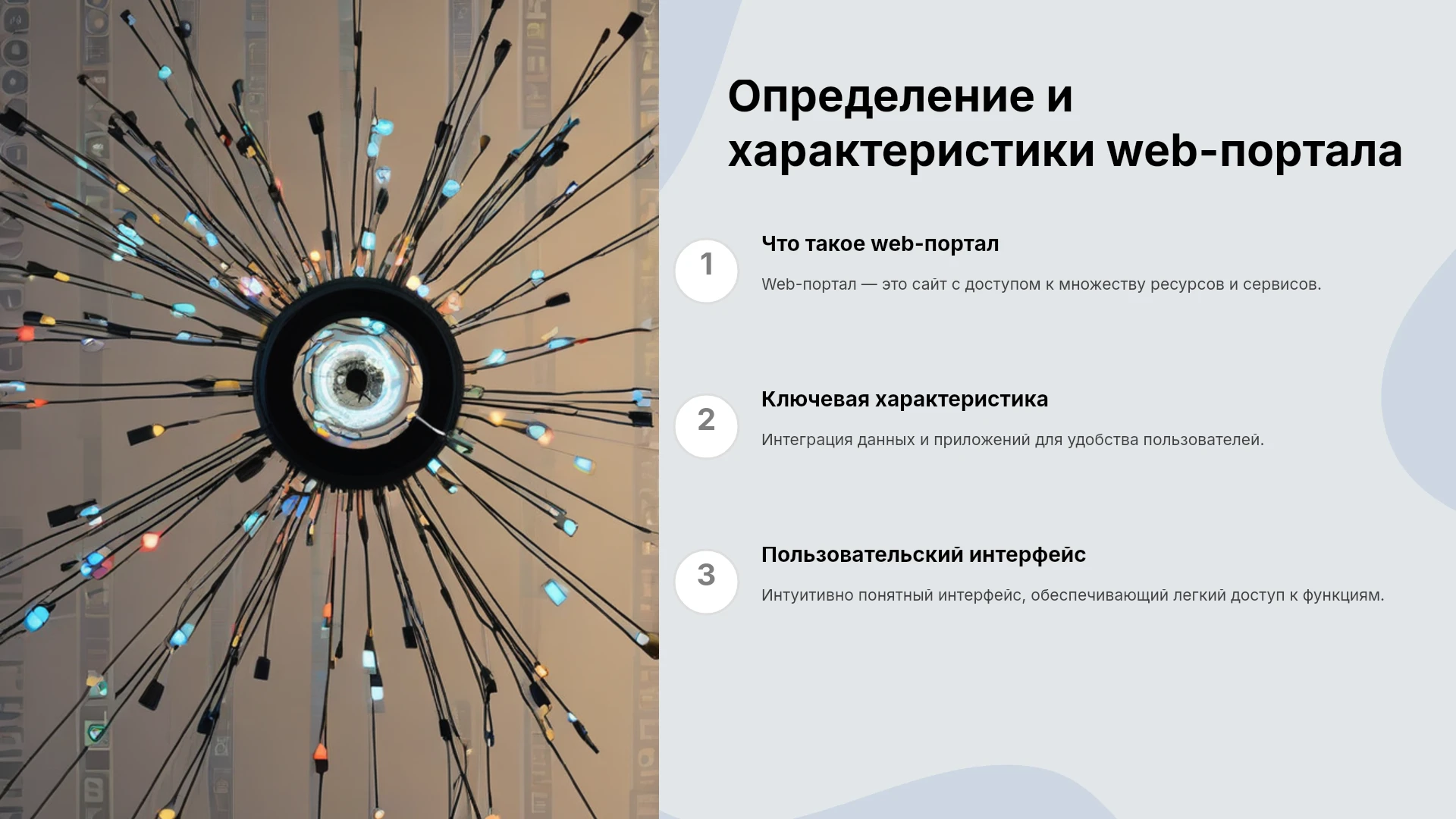 Определение и характеристики web-портала

1

Что такое web-портал

Web-портал — это сайт с доступом к множеству ресурсов и сервисов.

2

Ключевая характеристика

Интеграция данных и приложений для удобства пользователей.

3

Пользовательский интерфейс

Интуитивно понятный интерфейс, обеспечивающий легкий доступ к функциям.